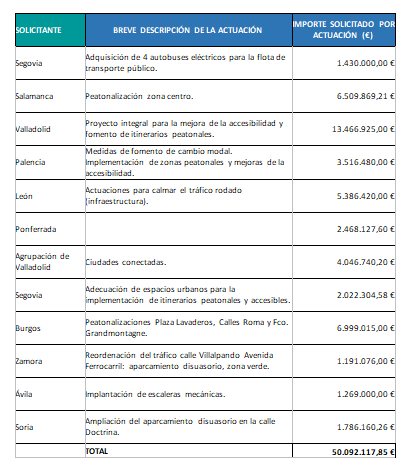 | SOLICITANTE | BREVE DESCRIPCIÓN DE LA ACTUACIÓN | IMPORTE SOLICITADO POR ACTUACIÓN (€) |
|---|---|---|
| Segovia | Adquisición de 4 autobuses eléctricos para la flota de transporte público. | 1.430.000,00 € |
| Salamanca | Peatonalización zona centro. | 6.509.869,21 € |
| Valladolid | Proyecto integral para la mejora de la accesibilidad y fomento de itinerarios peatonales. | 13.466.925,00 € |
| Palencia | Medidas de fomento de cambio modal. Implementación de zonas peatonales y mejoras de la accesibilidad. | 3.516.480,00 € |
| León | Actuaciones para calmar el tráfico rodado (infraestructura). | 5.386.420,00 € |
| Ponferrada | | 2.468.127,60 € |
| Agrupación de Valladolid | Ciudades conectadas. | 4.046.740,20 € |
| Segovia | Adecuación de espacios urbanos para la implementación de itinerarios peatonales y accesibles. | 2.022.304,58 € |
| Burgos | Peatonalizaciones Plaza Lavaderos, Calles Roma y Fco. Grandmontagne. | 6.999.015,00 € |
| Zamora | Reordenación del tráfico calle Villalpando Avenida Ferrocarril: aparcamiento disuasorio, zona verde. | 1.191.076,00 € |
| Ávila | Implantación de escaleras mecánicas. | 1.269.000,00 € |
| Soria | Ampliación del aparcamiento disuasorio en la calle Doctrina. | 1.786.160,26 € |
| | TOTAL | 50.092.117,85 € |